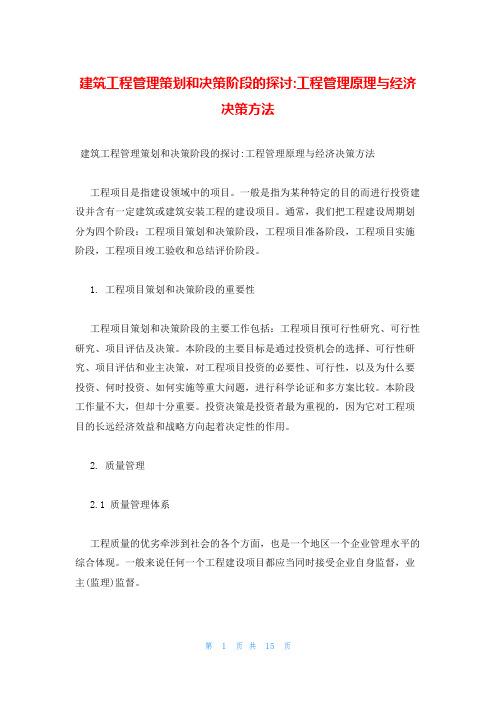 建筑工程管理策划和决策阶段的探讨:工程管理原理与经济决策方法

建筑工程管理策划和决策阶段的探讨:工程管理原理与经济决策方法

工程项目是指建设领域中的项目。一般是指为某种特定的目的而进行投资建设并含有一定建筑或建筑安装工程的建设项目。通常，我们把工程建设周期划分为四个阶段：工程项目策划和决策阶段，工程项目准备阶段，工程项目实施阶段，工程项目竣工验收和总结评价阶段。

1. 工程项目策划和决策阶段的重要性

工程项目策划和决策阶段的主要工作包括：工程项目预可行性研究、可行性研究、项目评估及决策。本阶段的主要目标是通过投资机会的选择、可行性研究、项目评估和业主决策，对工程项目投资的必要性、可行性，以及为什么要投资、何时投资、如何实施等重大问题，进行科学论证和多方案比较。本阶段工作量不大，但却十分重要。投资决策是投资者最为重视的，因为它对工程项目的长远经济效益和战略方向起着决定性的作用。

2. 质量管理

2.1 质量管理体系

工程质量的优劣牵涉到社会的各个方面，也是一个地区一个企业管理水平的综合体现。一般来说任何一个工程建设项目都应当同时接受企业自身监督，业主(监理)监督。

第 1 页 共 15 页